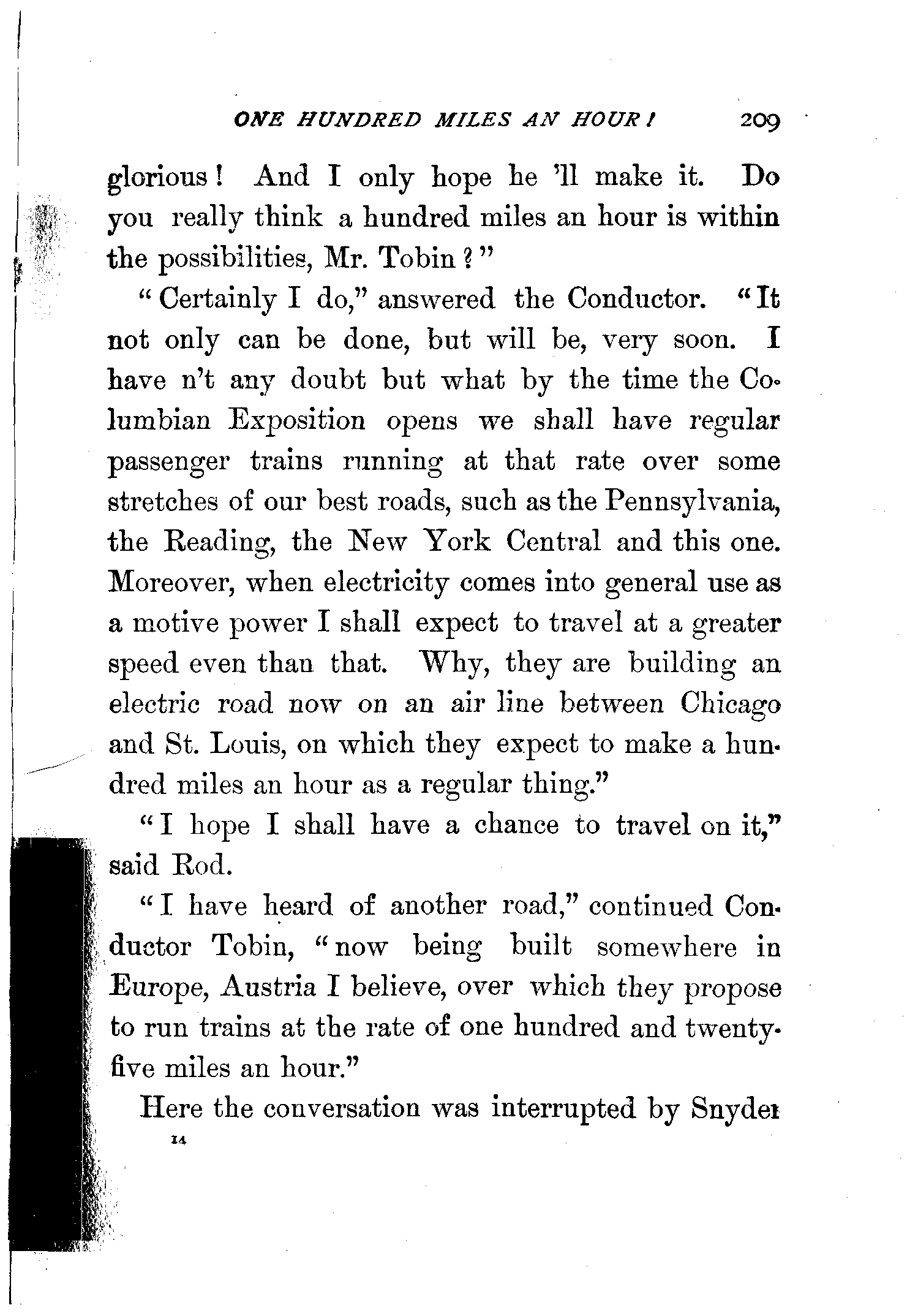 ONE HUNDRED MILES AN HOUR! 209

glorious! And I only hope he 'll make it. Do you really think a hundred miles an hour is within the possibilities, Mr. Tobin?"

"Certainly I do," answered the Conductor. "It not only can be done, but will be, very soon. I have n't any doubt but what by the time the Columbian Exposition opens we shall have regular passenger trains running at that rate over some stretches of our best roads, such as the Pennsylvania, the Reading, the New York Central and this one. Moreover, when electricity comes into general use as a motive power I shall expect to travel at a greater speed even than that. Why, they are building an electric road now on an air line between Chicago and St. Louis, on which they expect to make a hundred miles an hour as a regular thing."

"I hope I shall have a chance to travel on it," said Rod.

"I have heard of another road," continued Conductor Tobin, "now being built somewhere in Europe, Austria I believe, over which they propose to run trains at the rate of one hundred and twenty-five miles an hour."

Here the conversation was interrupted by Snyder

14